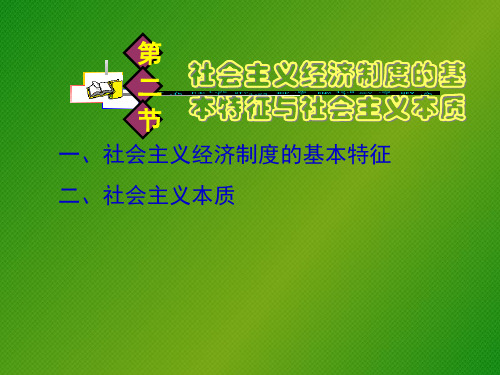 第二节

社会主义经济制度的基本特征与社会主义本质

一、社会主义经济制度的基本特征

二、社会主义本质